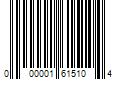 0 00001 61510 4